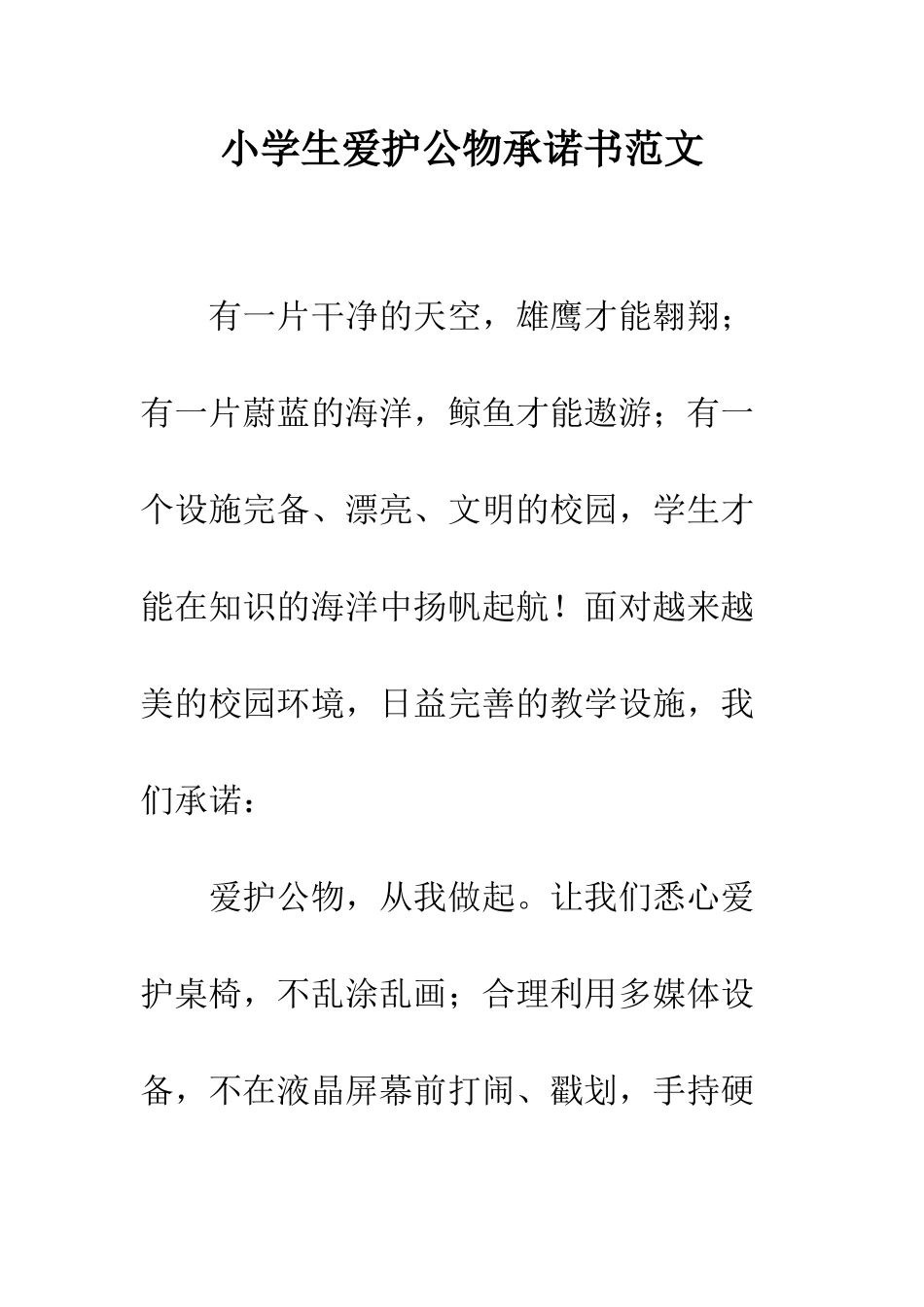 小学生爱护公物承诺书范文

有一片干净的天空，雄鹰才能翱翔；有一片蔚蓝的海洋，鲸鱼才能遨游；有一个设施完备、漂亮、文明的校园，学生才能在知识的海洋中扬帆起航！面对越来越美的校园环境，日益完善的教学设施，我们承诺：

爱护公物，从我做起。让我们悉心爱护桌椅，不乱涂乱画；合理利用多媒体设备，不在液晶屏幕前打闹、戳划，手持硬